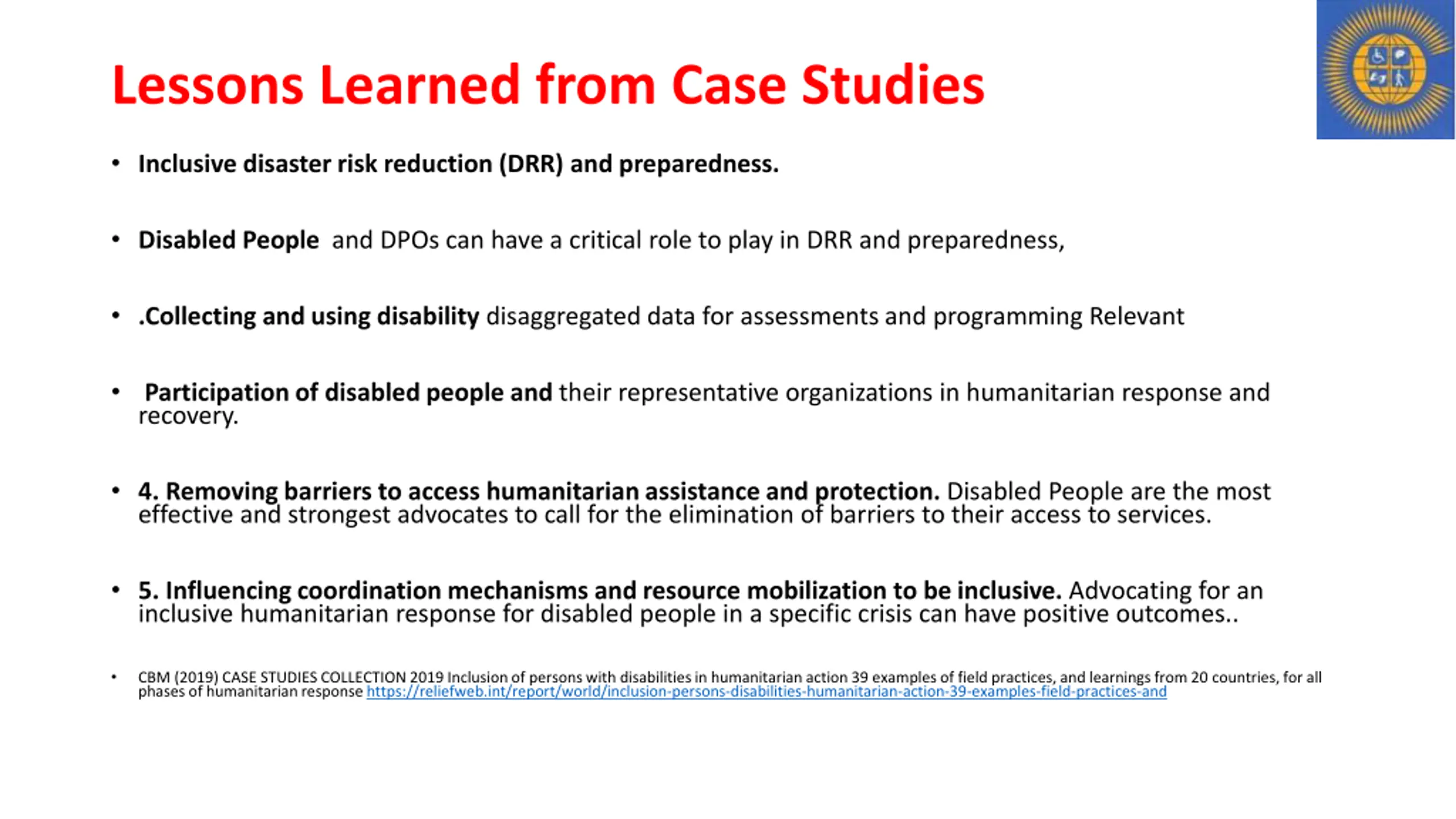 Lessons Learned from Case Studies

• Inclusive disaster risk reduction (DRR) and preparedness.

• Disabled People and DPOs can have a critical role to play in DRR and preparedness,

• .Collecting and using disability disaggregated data for assessments and programming Relevant

• Participation of disabled people and their representative organizations in humanitarian response and recovery.

• 4. Removing barriers to access humanitarian assistance and protection. Disabled People are the most effective and strongest advocates to call for the elimination of barriers to their access to services.

• 5. Influencing coordination mechanisms and resource mobilization to be inclusive. Advocating for an inclusive humanitarian response for disabled people in a specific crisis can have positive outcomes..

• CBM (2019) CASE STUDIES COLLECTION 2019 Inclusion of persons with disabilities in humanitarian action 39 examples of field practices, and learnings from 20 countries, for all phases of humanitarian response https://reliefweb.int/report/world/inclusion-persons-disabilities-humanitarian-action-39-examples-field-practices-and